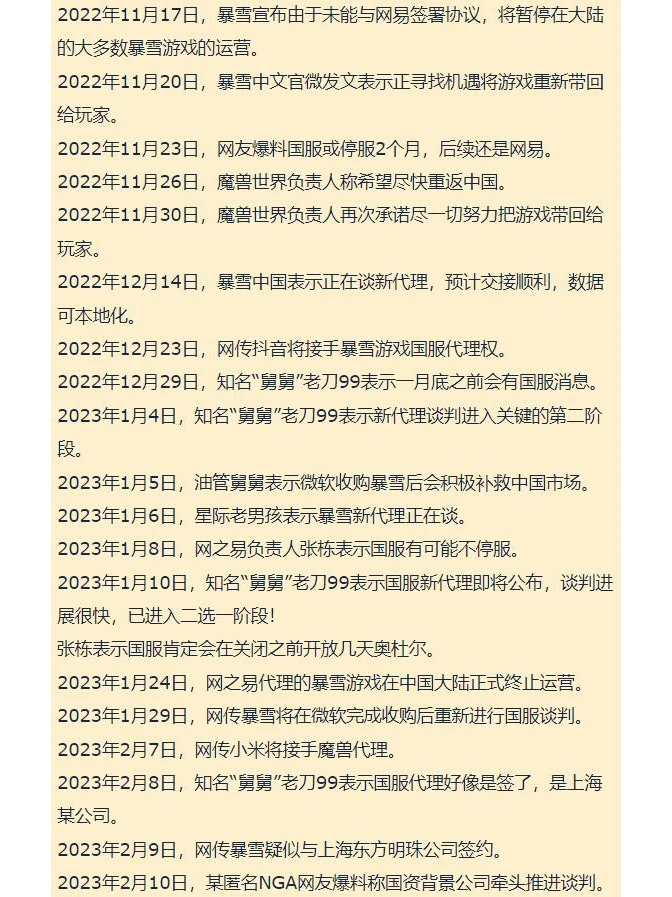 2022年11月17日，暴雪宣布由于未能与网易签署协议，将暂停在大陆的大多数暴雪游戏的运营。
2022年11月20日，暴雪中文官微发文表示正寻找机遇将游戏重新带回给玩家。
2022年11月23日，网友爆料国服或停服2个月，后续还是网易。
2022年11月26日，魔兽世界负责人称希望尽快重返中国。
2022年11月30日，魔兽世界负责人再次承诺尽一切努力把游戏带回给玩家。
2022年12月14日，暴雪中国表示正在谈新代理，预计交接顺利，数据可本地化。
2022年12月23日，网传抖音将接手暴雪游戏国服代理权。
2022年12月29日，知名“舅舅”老刀99表示一月底之前会有国服消息。
2023年1月4日，知名“舅舅”老刀99表示新代理谈判进入关键的第二阶段。
2023年1月5日，油管舅舅表示微软收购暴雪后会积极补救中国市场。
2023年1月6日，星际老男孩表示暴雪新代理正在谈。
2023年1月8日，网之易负责人张栋表示国服有可能不停服。
2023年1月10日，知名“舅舅”老刀99表示国服新代理即将公布，谈判进展很快，已进入二选一阶段！
张栋表示国服肯定会在关闭之前开放几天奥杜尔。
2023年1月24日，网之易代理的暴雪游戏在中国大陆正式终止运营。
2023年1月29日，网传暴雪将在微软完成收购后重新进行国服谈判。
2023年2月7日，网传小米将接手魔兽代理。
2023年2月8日，知名“舅舅”老刀99表示国服代理好像是签了，是上海某公司。
2023年2月9日，网传暴雪疑似与上海东方明珠公司签约。
2023年2月10日，某匿名NGA网友爆料称国资背景公司牵头推进谈判。